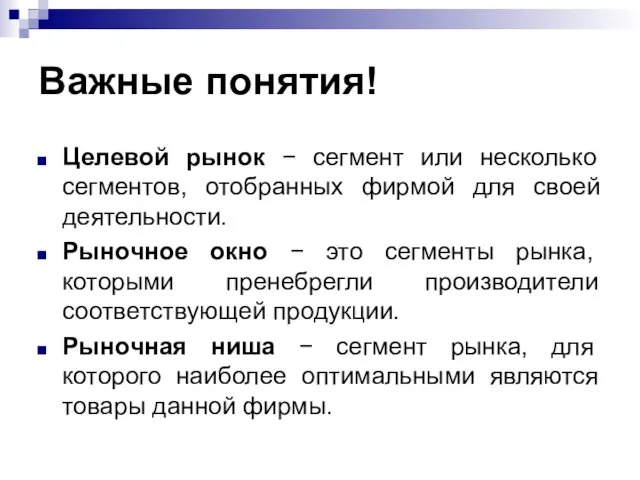 Важные понятия!

Целевой рынок – сегмент или несколько сегментов, отобранных фирмой для своей деятельности.

Рыночное окно – это сегменты рынка, которыми пренебрегли производители соответствующей продукции.

Рыночная ниша – сегмент рынка, для которого наиболее оптимальными являются товары данной фирмы.